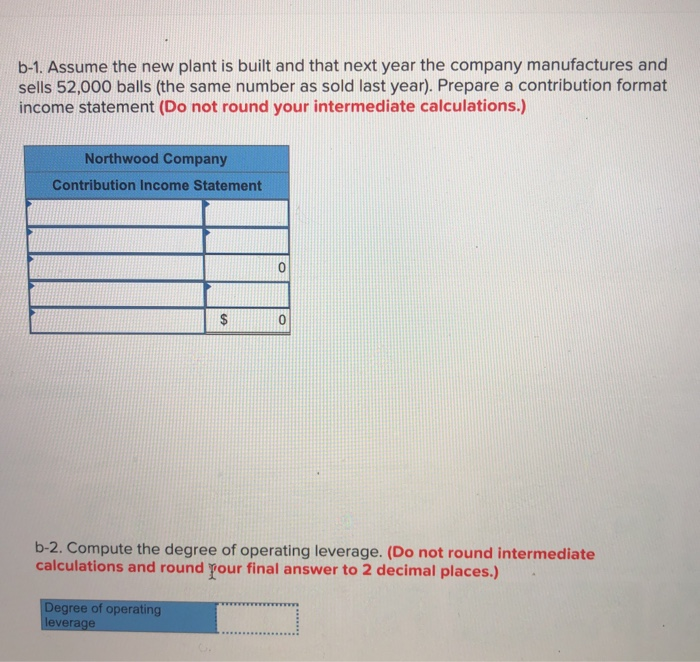 b-1. Assume the new plant is built and that next year the company manufactures and sells 52,000 balls (the same number as sold last year). Prepare a contribution format income statement (Do not round your intermediate calculations.)

| Northwood Company | |
|---|---|
| Contribution Income Statement | |
| | |
| | |
| | 0 |
| | |
| | $ 0 |

b-2. Compute the degree of operating leverage. (Do not round intermediate calculations and round your final answer to 2 decimal places.)

| Degree of operating leverage | |
|---|---|